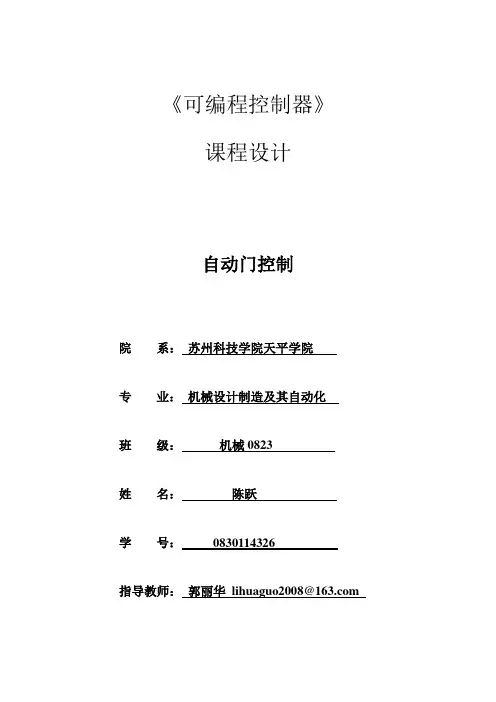 《可编程控制器》

课程设计

自动门控制

院　　系：苏州科技学院天平学院

专　　业：机械设计制造及其自动化

班　　级：机械 0823

姓　　名：陈跃

学　　号：0830114326

指导教师：郭丽华 lihuaguo2008@163.com